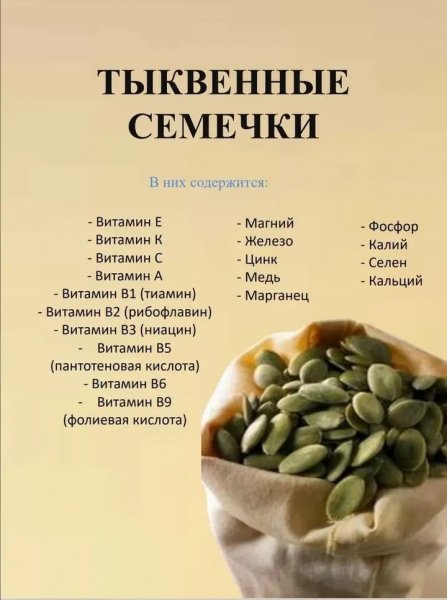 ТЫКВЕННЫЕ
СЕМЕЧКИ

В них содержится:

- Витамин Е
- Витамин К
- Витамин С
- Витамин А
- Витамин В1 (тиамин)
- Витамин В2 (рибофлавин)
- Витамин В3 (ниацин)
- Витамин В5 (пантотеновая кислота)
- Витамин В6
- Витамин В9 (фолиевая кислота)

- Магний
- Железо
- Цинк
- Медь
- Марганец

- Фосфор
- Калий
- Селен
- Кальций